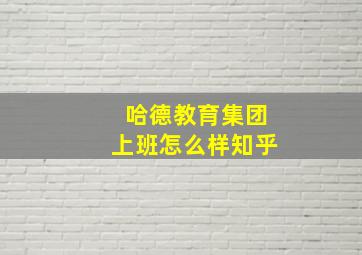 哈德教育集团
上班怎么样知乎